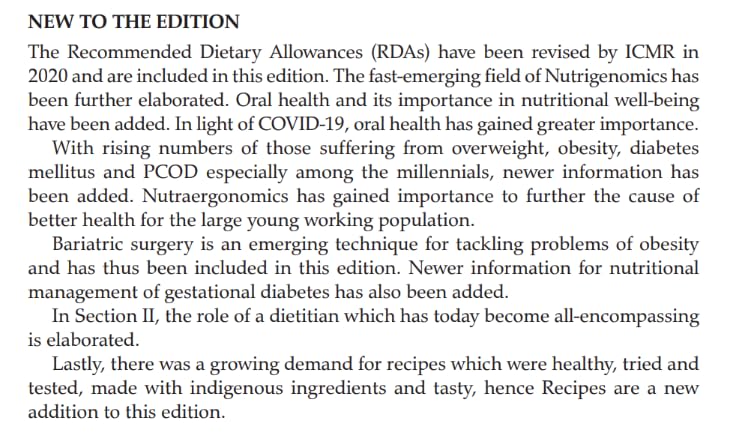 NEW TO THE EDITION

The Recommended Dietary Allowances (RDAs) have been revised by ICMR in 2020 and are included in this edition. The fast-emerging field of Nutrigenomics has been further elaborated. Oral health and its importance in nutritional well-being have been added. In light of COVID-19, oral health has gained greater importance.

With rising numbers of those suffering from overweight, obesity, diabetes mellitus and PCOD especially among the millennials, newer information has been added. Nutraergonomics has gained importance to further the cause of better health for the large young working population.

Bariatric surgery is an emerging technique for tackling problems of obesity and has thus been included in this edition. Newer information for nutritional management of gestational diabetes has also been added.

In Section II, the role of a dietitian which has today become all-encompassing is elaborated.

Lastly, there was a growing demand for recipes which were healthy, tried and tested, made with indigenous ingredients and tasty, hence Recipes are a new addition to this edition.